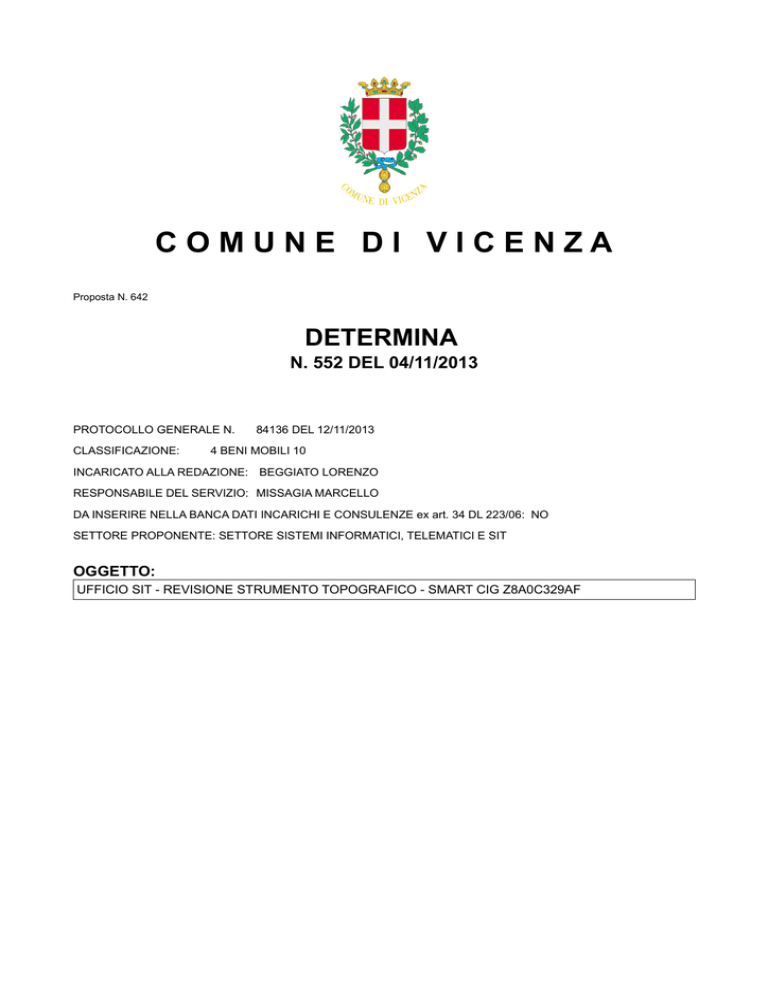 COMUNE DI VICENZA

COMUNE DI VICENZA

Proposta N. 642

DETERMINA
N. 552 DEL 04/11/2013

PROTOCOLLO GENERALE N. 84136 DEL 12/11/2013

CLASSIFICAZIONE: 4 BENI MOBILI 10

INCARICATO ALLA REDAZIONE: BEGGIATO LORENZO

RESPONSABILE DEL SERVIZIO: MISSAGIA MARCELLO

DA INSERIRE NELLA BANCA DATI INCARICHI E CONSULENZE ex art. 34 DL 223/06: NO

SETTORE PROPONENTE: SETTORE SISTEMI INFORMATICI, TELEMATICI E SIT

OGGETTO:

UFFICIO SIT - REVISIONE STRUMENTO TOPOGRAFICO - SMART CIG Z8A0C329AF